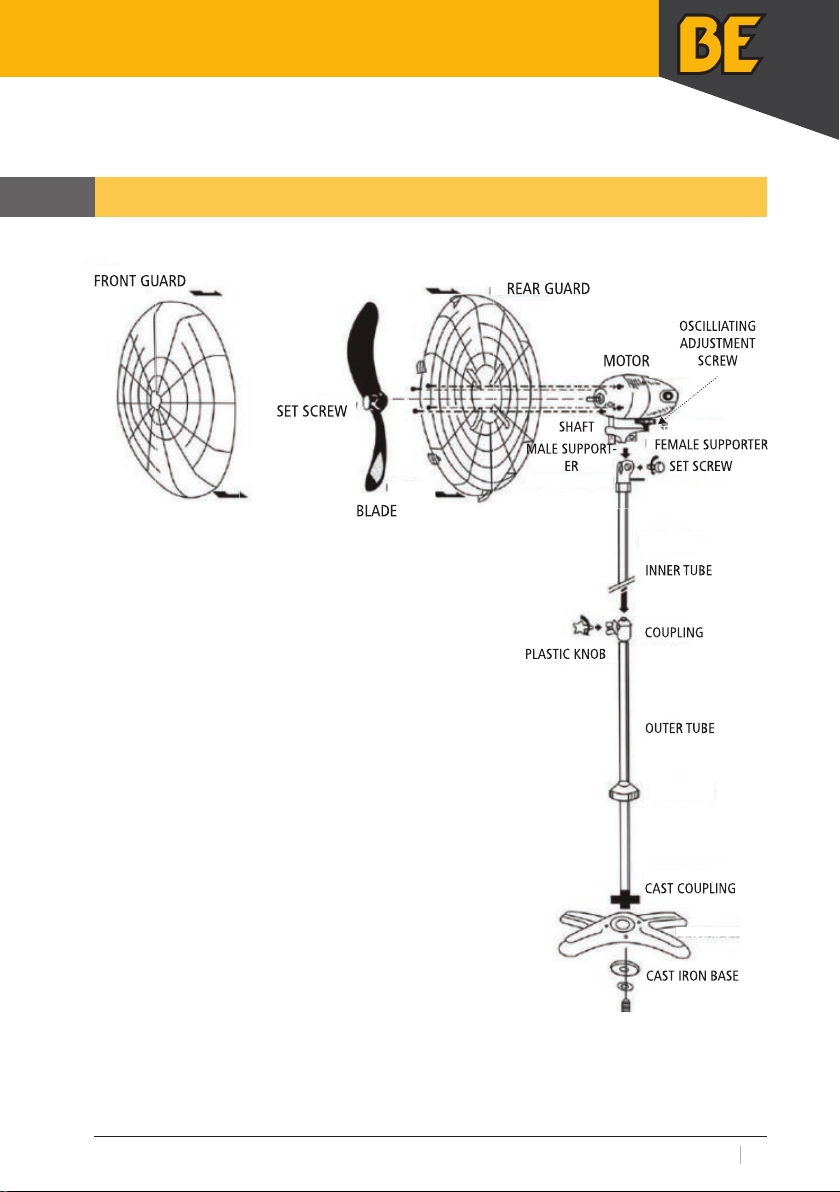 BE

FRONT GUARD

REAR GUARD

OSCILLIATING ADJUSTMENT SCREW

MOTOR

SET SCREW

SHAFT

MALE SUPPORTER

FEMALE SUPPORTER

SET SCREW

BLADE

INNER TUBE

COUPLING

PLASTIC KNOB

OUTER TUBE

CAST COUPLING

CAST IRON BASE